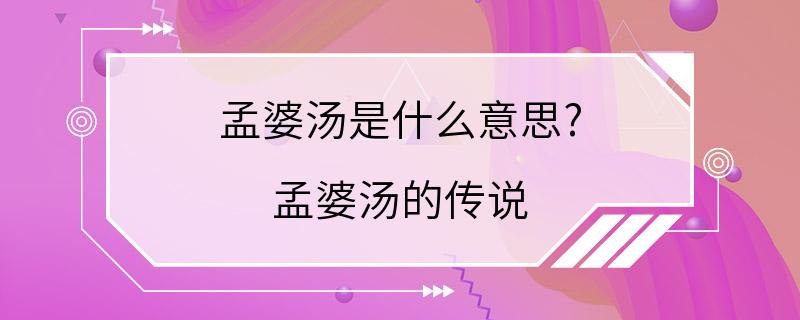 孟婆汤是什么意思?

孟婆汤的传说